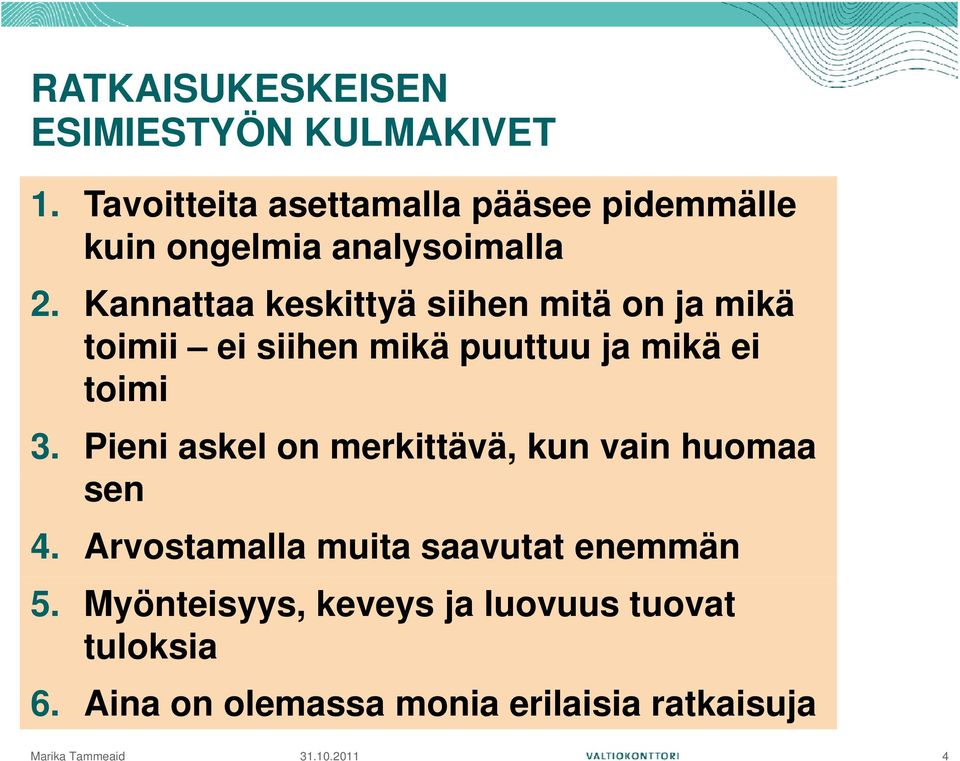 RATKAISUKESKEISEN ESIMIESTYÖN KULMAKIVET

1. Tavoitteita asettamalla pääsee pidemmälle kuin ongelmia analysoimalla
2. Kannattaa keskittyä siihen mitä on ja mikä toimii – ei siihen mikä puuttuu ja mikä ei toimi
3. Pieni askel on merkittävä, kun vain huomaa sen
4. Arvostamalla muita saavutat enemmän
5. Myönteisyys, keveys ja luovuus tuovat tuloksia
6. Aina on olemassa monia erilaisia ratkaisuja

Marika Tammeaid 31.10.2011 VALTIOKONTTORI 4